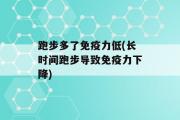 跑步多了免疫力低(长时间跑步导致免疫力下降)